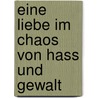 eine liebe im chaos von hass und gewalt